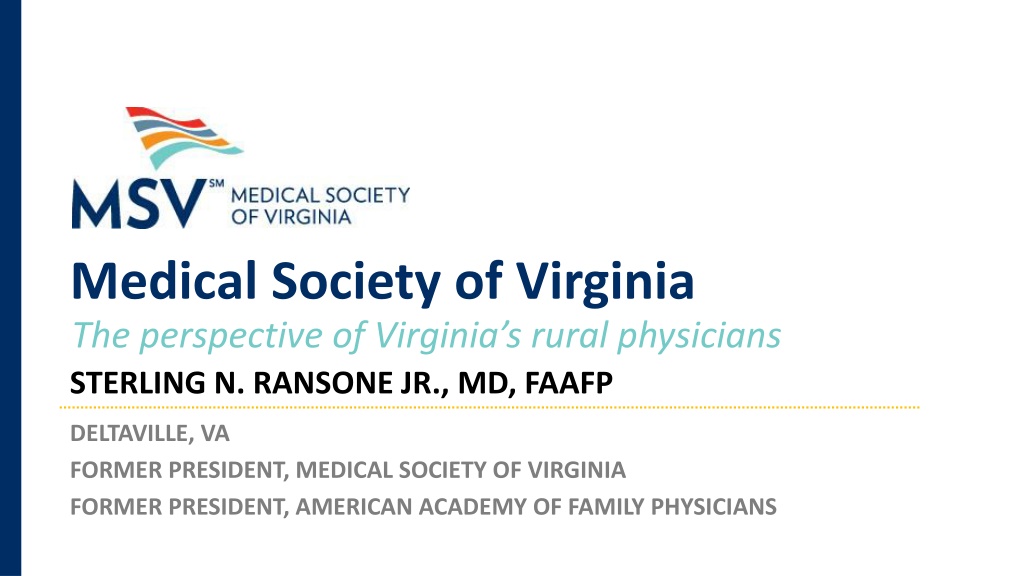 MSV℠ MEDICAL SOCIETY OF VIRGINIA

Medical Society of Virginia

The perspective of Virginia's rural physicians

STERLING N. RANSONE JR., MD, FAAFP

DELTAVILLE, VA

FORMER PRESIDENT, MEDICAL SOCIETY OF VIRGINIA

FORMER PRESIDENT, AMERICAN ACADEMY OF FAMILY PHYSICIANS